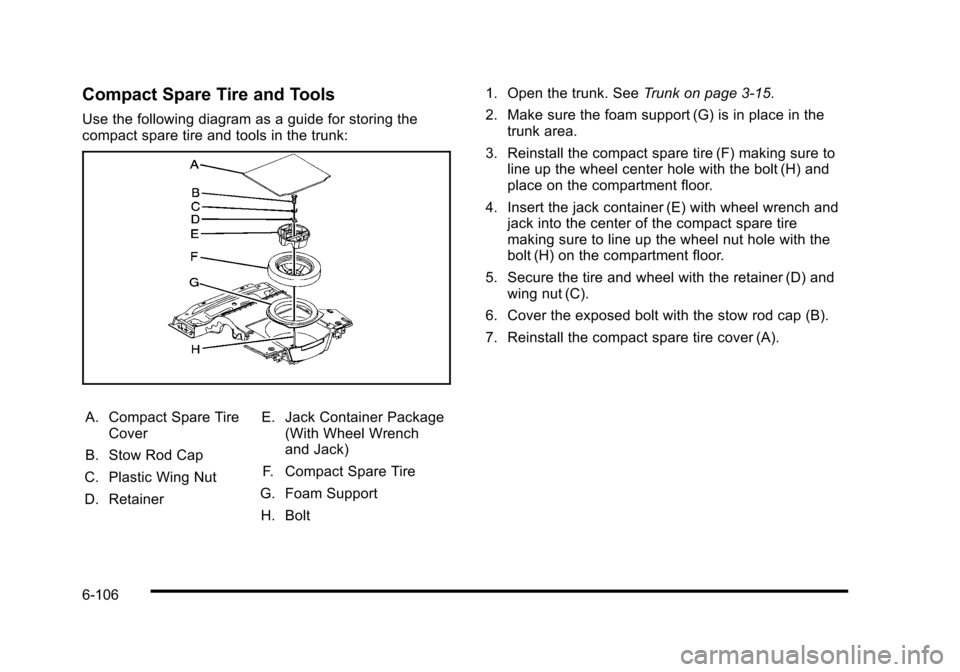 Compact Spare Tire and Tools

Use the following diagram as a guide for storing the compact spare tire and tools in the trunk:

A
B
C
D
E
F
G
H

A. Compact Spare Tire Cover

B. Stow Rod Cap

C. Plastic Wing Nut

D. Retainer

E. Jack Container Package (With Wheel Wrench and Jack)

F. Compact Spare Tire

G. Foam Support

H. Bolt

1. Open the trunk. See Trunk on page 3-15.

2. Make sure the foam support (G) is in place in the trunk area.

3. Reinstall the compact spare tire (F) making sure to line up the wheel center hole with the bolt (H) and place on the compartment floor.

4. Insert the jack container (E) with wheel wrench and jack into the center of the compact spare tire making sure to line up the wheel nut hole with the bolt (H) on the compartment floor.

5. Secure the tire and wheel with the retainer (D) and wing nut (C).

6. Cover the exposed bolt with the stow rod cap (B).

7. Reinstall the compact spare tire cover (A).

6-106

carmanualsonline.info